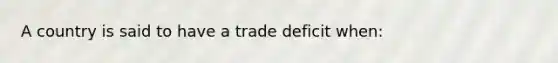 A country is said to have a trade deficit when: